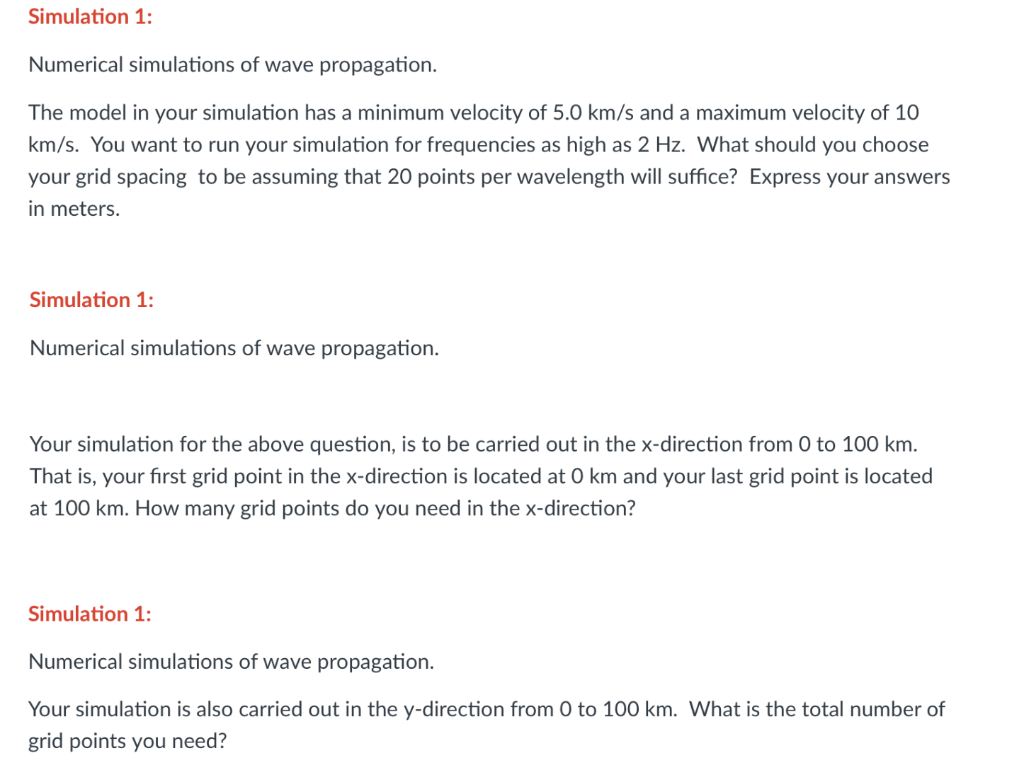 Simulation 1:

Numerical simulations of wave propagation.

The model in your simulation has a minimum velocity of 5.0 km/s and a maximum velocity of 10 km/s. You want to run your simulation for frequencies as high as 2 Hz. What should you choose your grid spacing to be assuming that 20 points per wavelength will suffice? Express your answers in meters.

Simulation 1:

Numerical simulations of wave propagation.

Your simulation for the above question, is to be carried out in the x-direction from 0 to 100 km. That is, your first grid point in the x-direction is located at 0 km and your last grid point is located at 100 km. How many grid points do you need in the x-direction?

Simulation 1:

Numerical simulations of wave propagation.

Your simulation is also carried out in the y-direction from 0 to 100 km. What is the total number of grid points you need?